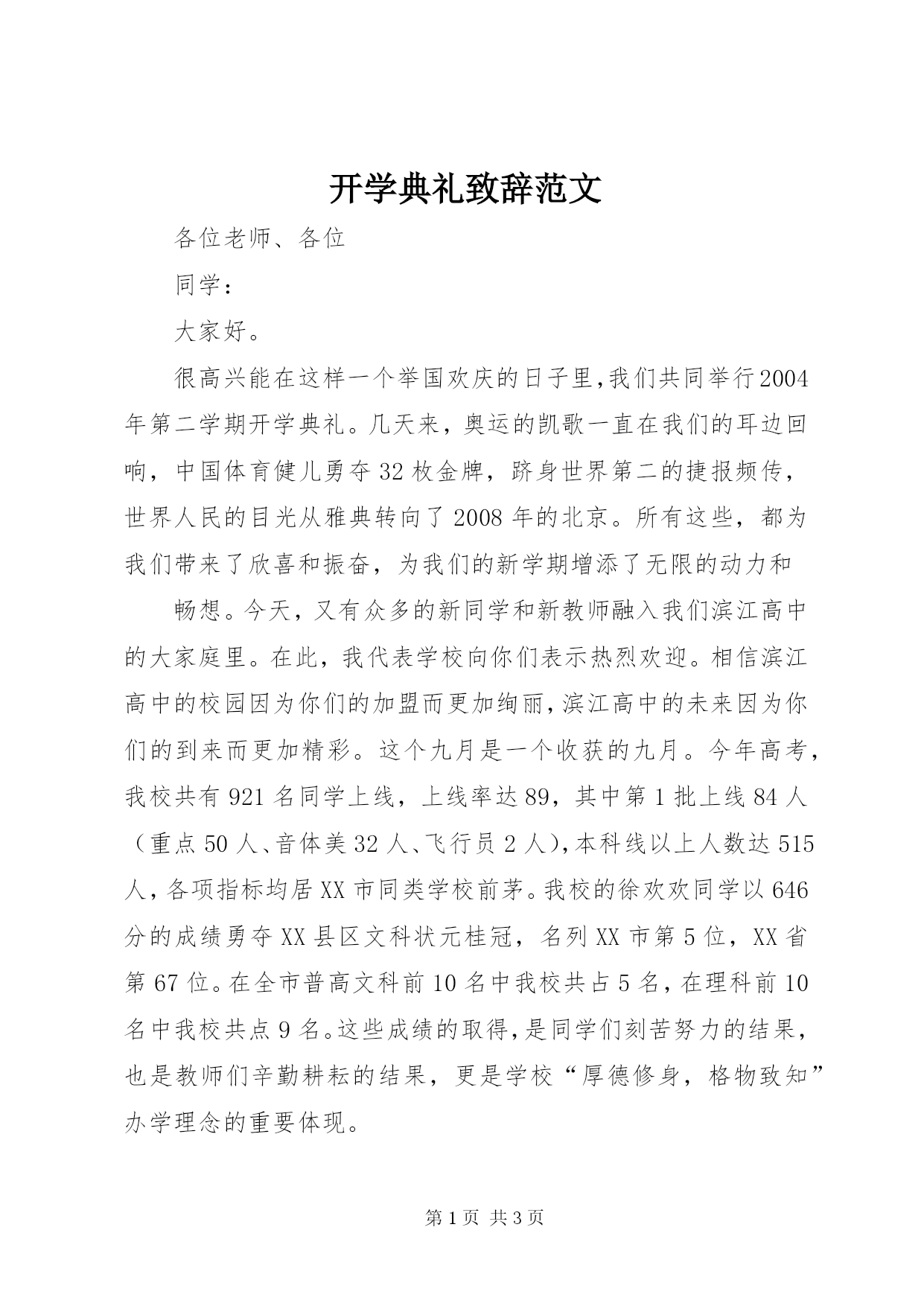 开学典礼致辞范文

各位老师、各位

同学：

大家好。

很高兴能在这样一个举国欢庆的日子里,我们共同举行2004年第二学期开学典礼。几天来，奥运的凯歌一直在我们的耳边回响，中国体育健儿勇夺32枚金牌，跻身世界第二的捷报频传，世界人民的目光从雅典转向了2008年的北京。所有这些，都为我们带来了欣喜和振奋，为我们的新学期增添了无限的动力和

畅想。今天，又有众多的新同学和新教师融入我们滨江高中的大家庭里。在此，我代表学校向你们表示热烈欢迎。相信滨江高中的校园因为你们的加盟而更加绚丽,滨江高中的未来因为你们的到来而更加精彩。这个九月是一个收获的九月。今年高考，我校共有921名同学上线，上线率达89，其中第1批上线84人（重点50人、音体美32人、飞行员2人),本科线以上人数达515人，各项指标均居XX市同类学校前茅。我校的徐欢欢同学以646分的成绩勇夺XX县区文科状元桂冠，名列XX市第5位，XX省第67位。在全市普高文科前10名中我校共占5名，在理科前10名中我校共点9名。这些成绩的取得，是同学们刻苦努力的结果，也是教师们辛勤耕耘的结果，更是学校“厚德修身，格物致知”办学理念的重要体现。

第1页 共3页